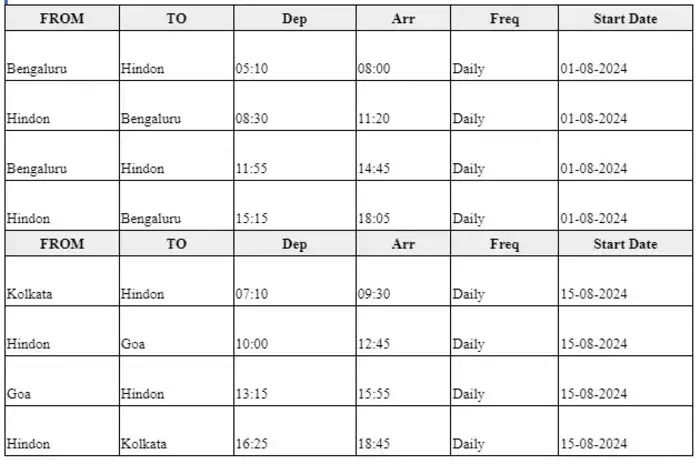 | FROM | TO | Dep | Arr | Freq | Start Date |
|---|---|---|---|---|---|
| Bengaluru | Hindon | 05:10 | 08:00 | Daily | 01-08-2024 |
| Hindon | Bengaluru | 08:30 | 11:20 | Daily | 01-08-2024 |
| Bengaluru | Hindon | 11:55 | 14:45 | Daily | 01-08-2024 |
| Hindon | Bengaluru | 15:15 | 18:05 | Daily | 01-08-2024 |
| FROM | TO | Dep | Arr | Freq | Start Date |
| Kolkata | Hindon | 07:10 | 09:30 | Daily | 15-08-2024 |
| Hindon | Goa | 10:00 | 12:45 | Daily | 15-08-2024 |
| Goa | Hindon | 13:15 | 15:55 | Daily | 15-08-2024 |
| Hindon | Kolkata | 16:25 | 18:45 | Daily | 15-08-2024 |